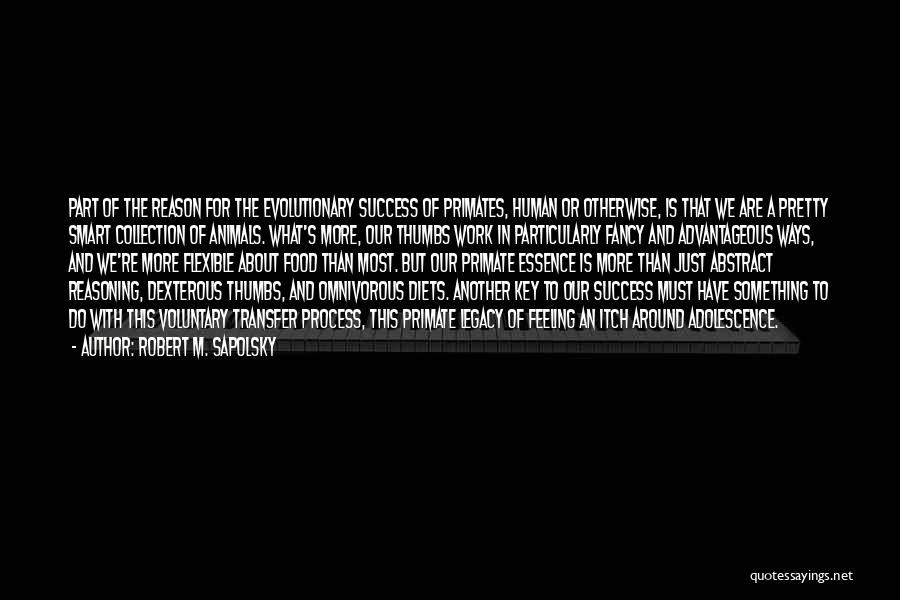 PART OF THE REASON FOR THE EVOLUTIONARY SUCCESS OF PRIMATES, HUMAN OR OTHERWISE, IS THAT WE ARE A PRETTY SMART COLLECTION OF ANIMALS. WHAT'S MORE, OUR THUMBS WORK IN PARTICULARLY FANCY AND ADVANTAGEOUS WAYS, AND WE'RE MORE FLEXIBLE ABOUT FOOD THAN MOST. BUT OUR PRIMATE ESSENCE IS MORE THAN JUST ABSTRACT REASONING, DEXTEROUS THUMBS, AND OMNIVOROUS DIETS. ANOTHER KEY TO OUR SUCCESS MUST HAVE SOMETHING TO DO WITH THIS VOLUNTARY TRANSFER PROCESS, THIS PRIMATE LEGACY OF FEELING AN ITCH AROUND ADOLESCENCE.
- AUTHOR: ROBERT M. SAPOLSKY

quotessayings.net